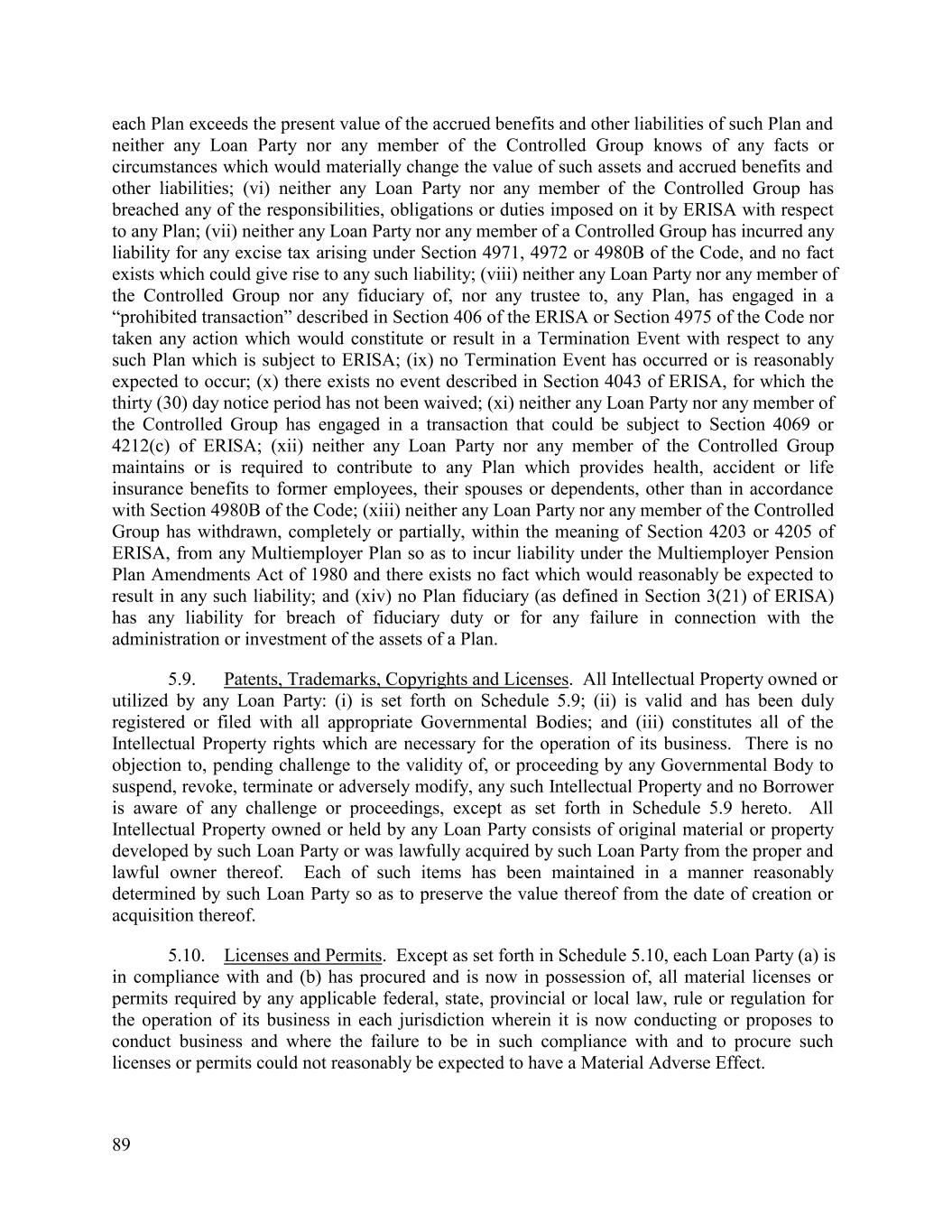 each Plan exceeds the present value of the accrued benefits and other liabilities of such Plan and neither any Loan Party nor any member of the Controlled Group knows of any facts or circumstances which would materially change the value of such assets and accrued benefits and other liabilities; (vi) neither any Loan Party nor any member of the Controlled Group has breached any of the responsibilities, obligations or duties imposed on it by ERISA with respect to any Plan; (vii) neither any Loan Party nor any member of a Controlled Group has incurred any liability for any excise tax arising under Section 4971, 4972 or 4980B of the Code, and no fact exists which could give rise to any such liability; (viii) neither any Loan Party nor any member of the Controlled Group nor any fiduciary of, nor any trustee to, any Plan, has engaged in a “prohibited transaction” described in Section 406 of the ERISA or Section 4975 of the Code nor taken any action which would constitute or result in a Termination Event with respect to any such Plan which is subject to ERISA; (ix) no Termination Event has occurred or is reasonably expected to occur; (x) there exists no event described in Section 4043 of ERISA, for which the thirty (30) day notice period has not been waived; (xi) neither any Loan Party nor any member of the Controlled Group has engaged in a transaction that could be subject to Section 4069 or 4212(c) of ERISA; (xii) neither any Loan Party nor any member of the Controlled Group maintains or is required to contribute to any Plan which provides health, accident or life insurance benefits to former employees, their spouses or dependents, other than in accordance with Section 4980B of the Code; (xiii) neither any Loan Party nor any member of the Controlled Group has withdrawn, completely or partially, within the meaning of Section 4203 or 4205 of ERISA, from any Multiemployer Plan so as to incur liability under the Multiemployer Pension Plan Amendments Act of 1980 and there exists no fact which would reasonably be expected to result in any such liability; and (xiv) no Plan fiduciary (as defined in Section 3(21) of ERISA) has any liability for breach of fiduciary duty or for any failure in connection with the administration or investment of the assets of a Plan.

5.9. Patents, Trademarks, Copyrights and Licenses. All Intellectual Property owned or utilized by any Loan Party: (i) is set forth on Schedule 5.9; (ii) is valid and has been duly registered or filed with all appropriate Governmental Bodies; and (iii) constitutes all of the Intellectual Property rights which are necessary for the operation of its business. There is no objection to, pending challenge to the validity of, or proceeding by any Governmental Body to suspend, revoke, terminate or adversely modify, any such Intellectual Property and no Borrower is aware of any challenge or proceedings, except as set forth in Schedule 5.9 hereto. All Intellectual Property owned or held by any Loan Party consists of original material or property developed by such Loan Party or was lawfully acquired by such Loan Party from the proper and lawful owner thereof. Each of such items has been maintained in a manner reasonably determined by such Loan Party so as to preserve the value thereof from the date of creation or acquisition thereof.

5.10. Licenses and Permits. Except as set forth in Schedule 5.10, each Loan Party (a) is in compliance with and (b) has procured and is now in possession of, all material licenses or permits required by any applicable federal, state, provincial or local law, rule or regulation for the operation of its business in each jurisdiction wherein it is now conducting or proposes to conduct business and where the failure to be in such compliance with and to procure such licenses or permits could not reasonably be expected to have a Material Adverse Effect.

89